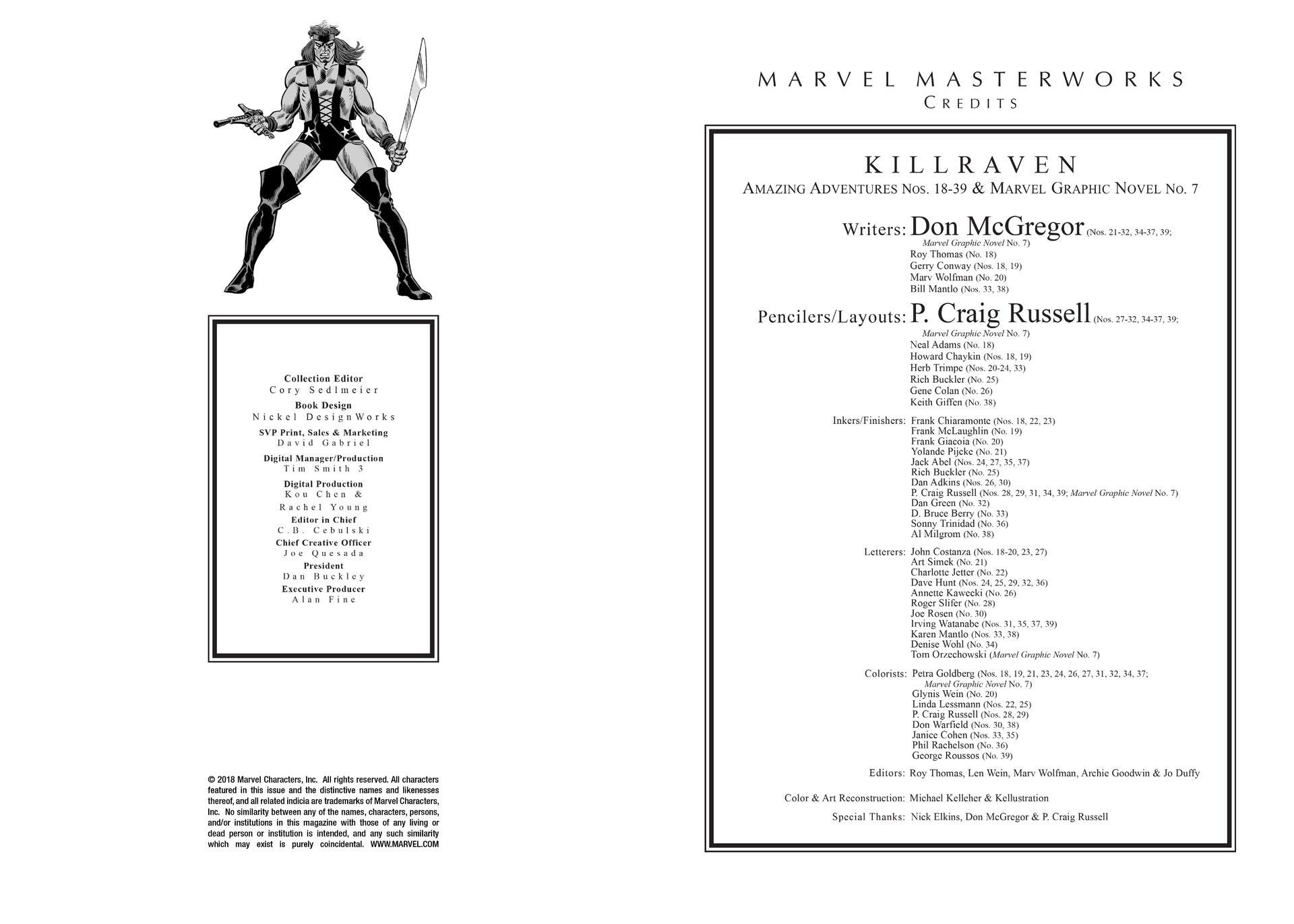 Collection Editor
Cory Sedlmeier
Book Design
Nickel DesignWorks
SVP Print, Sales & Marketing
David Gabriel
Digital Manager/Production
Tim Smith 3
Digital Production
Kou Chen &
Rachel Young
Editor in Chief
C.B. Cebulski
Chief Creative Officer
Joe Quesada
President
Dan Buckley
Executive Producer
Alan Fine

© 2018 Marvel Characters, Inc. All rights reserved. All characters featured in this issue and the distinctive names and likenesses thereof, and all related indicia are trademarks of Marvel Characters, Inc. No similarity between any of the names, characters, persons, and/or institutions in this magazine with those of any living or dead person or institution is intended, and any such similarity which may exist is purely coincidental. WWW.MARVEL.COM

MARVEL MASTERWORKS
CREDITS

KILLRAVEN
AMAZING ADVENTURES NOS. 18-39 & MARVEL GRAPHIC NOVEL NO. 7

Writers: Don McGregor (Nos. 21-32, 34-37, 39; Marvel Graphic Novel No. 7)
Roy Thomas (No. 18)
Gerry Conway (Nos. 18, 19)
Marv Wolfman (No. 20)
Bill Mantlo (Nos. 33, 38)

Pencilers/Layouts: P. Craig Russell (Nos. 27-32, 34-37, 39; Marvel Graphic Novel No. 7)
Neal Adams (No. 18)
Howard Chaykin (Nos. 18, 19)
Herb Trimpe (Nos. 20-24, 33)
Rich Buckler (No. 25)
Gene Colan (No. 26)
Keith Giffen (No. 38)

Inkers/Finishers: Frank Chiaramonte (Nos. 18, 22, 23)
Frank McLaughlin (No. 19)
Frank Giacoia (No. 20)
Yolande Pijcke (No. 21)
Jack Abel (Nos. 24, 27, 35, 37)
Rich Buckler (No. 25)
Dan Adkins (Nos. 26, 30)
P. Craig Russell (Nos. 28, 29, 31, 34, 39; Marvel Graphic Novel No. 7)
Dan Green (No. 32)
D. Bruce Berry (No. 33)
Sonny Trinidad (No. 36)
Al Milgrom (No. 38)

Letterers: John Costanza (Nos. 18-20, 23, 27)
Art Simek (No. 21)
Charlotte Jetter (No. 22)
Dave Hunt (Nos. 24, 25, 29, 32, 36)
Annette Kawecki (No. 26)
Roger Slifer (No. 28)
Joe Rosen (No. 30)
Irving Watanabe (Nos. 31, 35, 37, 39)
Karen Mantlo (Nos. 33, 38)
Denise Wohl (No. 34)
Tom Orzechowski (Marvel Graphic Novel No. 7)

Colorists: Petra Goldberg (Nos. 18, 19, 21, 23, 24, 26, 27, 31, 32, 34, 37; Marvel Graphic Novel No. 7)
Glynis Wein (No. 20)
Linda Lessmann (Nos. 22, 25)
P. Craig Russell (Nos. 28, 29)
Don Warfield (Nos. 30, 38)
Janice Cohen (Nos. 33, 35)
Phil Rachelson (No. 36)
George Roussos (No. 39)

Editors: Roy Thomas, Len Wein, Marv Wolfman, Archie Goodwin & Jo Duffy

Color & Art Reconstruction: Michael Kelleher & Kellustration

Special Thanks: Nick Elkins, Don McGregor & P. Craig Russell